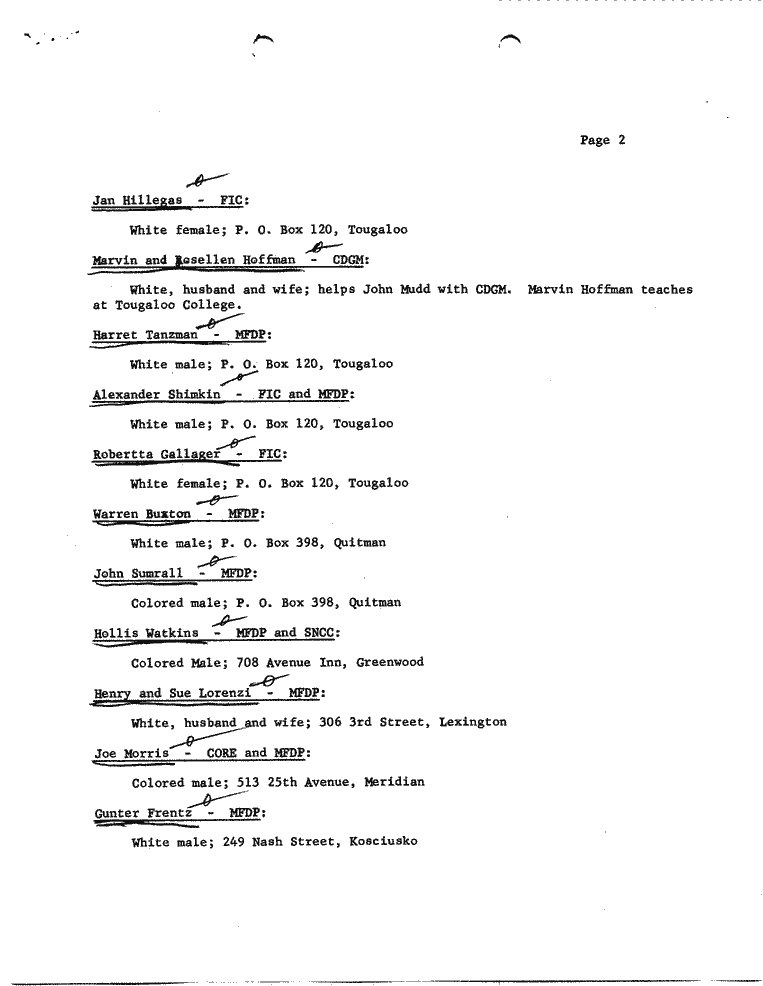 Page 2

Jan Hillegas - FIC:

White female; P. O. Box 120, Tougaloo

Marvin and Rosellen Hoffman - CDGM:

White, husband and wife; helps John Mudd with CDGM. Marvin Hoffman teaches at Tougaloo College.

Harret Tanzman - MFDP:

White male; P. O. Box 120, Tougaloo

Alexander Shimkin - FIC and MFDP:

White male; P. O. Box 120, Tougaloo

Robertta Gallager - FIC:

White female; P. O. Box 120, Tougaloo

Warren Buxton - MFDP:

White male; P. O. Box 398, Quitman

John Sumrall - MFDP:

Colored male; P. O. Box 398, Quitman

Hollis Watkins - MFDP and SNCC:

Colored Male; 708 Avenue Inn, Greenwood

Henry and Sue Lorenzi - MFDP:

White, husband and wife; 306 3rd Street, Lexington

Joe Morris - CORE and MFDP:

Colored male; 513 25th Avenue, Meridian

Gunter Frentz - MFDP:

White male; 249 Nash Street, Kosciusko